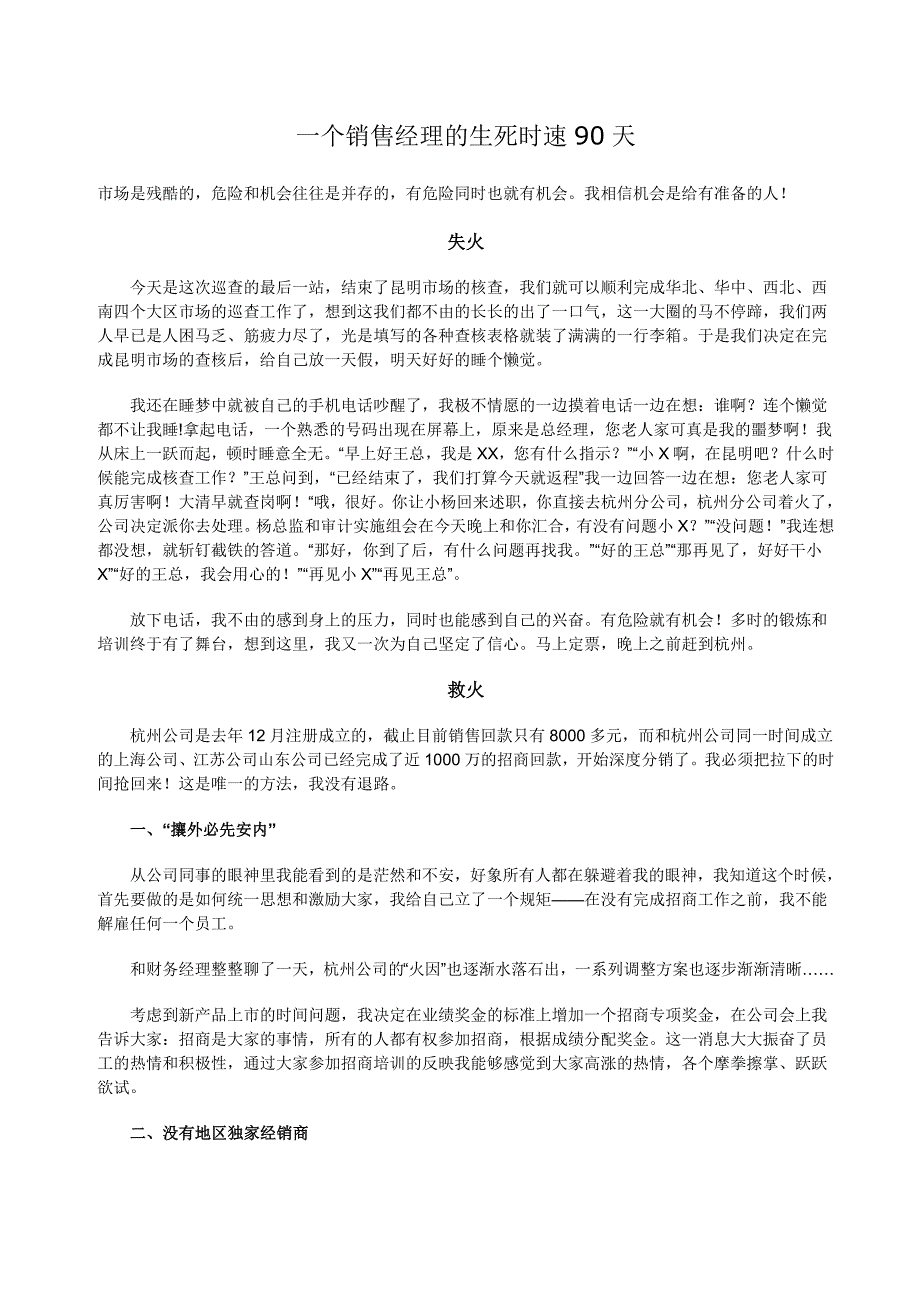 一个销售经理的生死时速 90 天

市场是残酷的，危险和机会往往是并存的，有危险同时也就有机会。我相信机会是给有准备的人！

失火

今天是这次巡查的最后一站，结束了昆明市场的核查，我们就可以顺利完成华北、华中、西北、西南四个大区市场的巡查工作了，想到这我们都不由的长长的出了一口气，这一大圈的马不停蹄，我们两人早已是人困马乏、筋疲力尽了，光是填写的各种查核表格就装了满满的一行李箱。于是我们决定在完成昆明市场的查核后，给自己放一天假，明天好好的睡个懒觉。

我还在睡梦中就被自己的手机电话吵醒了，我极不情愿的一边摸着电话一边在想：谁啊？连个懒觉都不让我睡!拿起电话，一个熟悉的号码出现在屏幕上，原来是总经理，您老人家可真是我的噩梦啊！我从床上一跃而起，顿时睡意全无。“早上好王总，我是 XX，您有什么指示？”“小 X 啊，在昆明吧？什么时候能完成核查工作？”王总问到，“已经结束了，我们打算今天就返程”我一边回答一边在想：您老人家可真厉害啊！大清早就查岗啊！“哦，很好。你让小杨回来述职，你直接去杭州分公司，杭州分公司着火了，公司决定派你去处理。杨总监和审计实施组会在今天晚上和你汇合，有没有问题小 X？”“没问题！”我连想都没想，就斩钉截铁的答道。“那好，你到了后，有什么问题再找我。”“好的王总”“那再见了，好好干小 X”“好的王总，我会用心的！”“再见小 X”“再见王总”。

放下电话，我不由的感到身上的压力，同时也能感到自己的兴奋。有危险就有机会！多时的锻炼和培训终于有了舞台，想到这里，我又一次为自己坚定了信心。马上定票，晚上之前赶到杭州。

救火

杭州公司是去年 12 月注册成立的，截止目前销售回款只有 8000 多元，而和杭州公司同一时间成立的上海公司、江苏公司山东公司已经完成了近 1000 万的招商回款，开始深度分销了。我必须把拉下的时间抢回来！这是唯一的方法，我没有退路。

一、“攘外必先安内”

从公司同事的眼神里我能看到的是茫然和不安，好象所有人都在躲避着我的眼神，我知道这个时候，首先要做的是如何统一思想和激励大家，我给自己立了一个规矩——在没有完成招商工作之前，我不能解雇任何一个员工。

和财务经理整整聊了一天，杭州公司的“火因”也逐渐水落石出，一系列调整方案也逐步渐渐清晰……

考虑到新产品上市的时间问题，我决定在业绩奖金的标准上增加一个招商专项奖金，在公司会上我告诉大家：招商是大家的事情，所有的人都有权参加招商，根据成绩分配奖金。这一消息大大振奋了员工的热情和积极性，通过大家参加招商培训的反映我能够感觉到大家高涨的热情，各个摩拳擦掌、跃跃欲试。

二、没有地区独家经销商